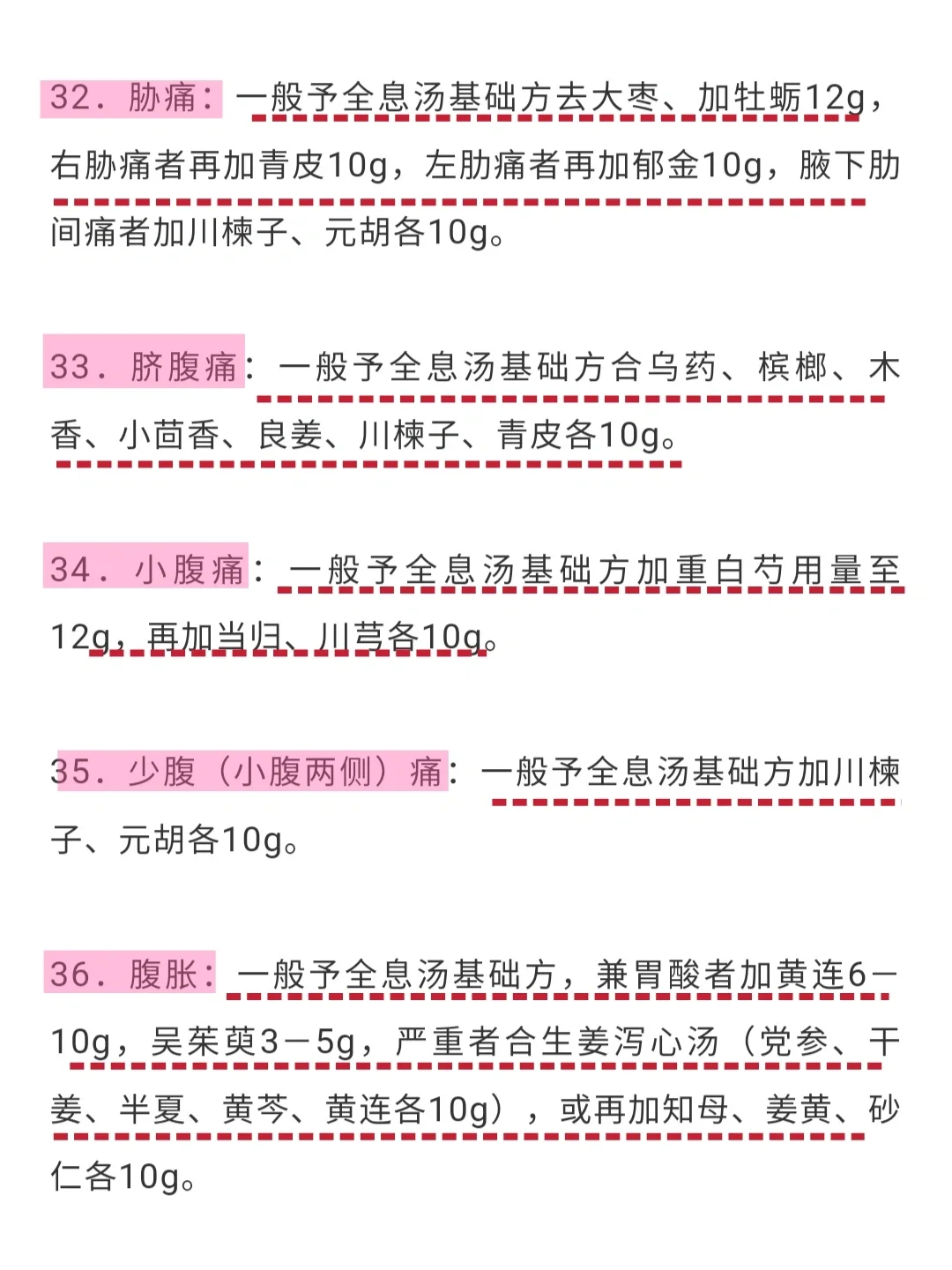 32．胁痛：一般予全息汤基础方去大枣、加牡蛎12g，右胁痛者再加青皮10g，左肋痛者再加郁金10g，腋下肋间痛者加川楝子、元胡各10g。

33．脐腹痛：一般予全息汤基础方合乌药、槟榔、木香、小茴香、良姜、川楝子、青皮各10g。

34．小腹痛：一般予全息汤基础方加重白芍用量至12g，再加当归、川芎各10g。

35．少腹（小腹两侧）痛：一般予全息汤基础方加川楝子、元胡各10g。

36．腹胀：一般予全息汤基础方，兼胃酸者加黄连6－10g，吴茱萸3－5g，严重者合生姜泻心汤（党参、干姜、半夏、黄芩、黄连各10g），或再加知母、姜黄、砂仁各10g。